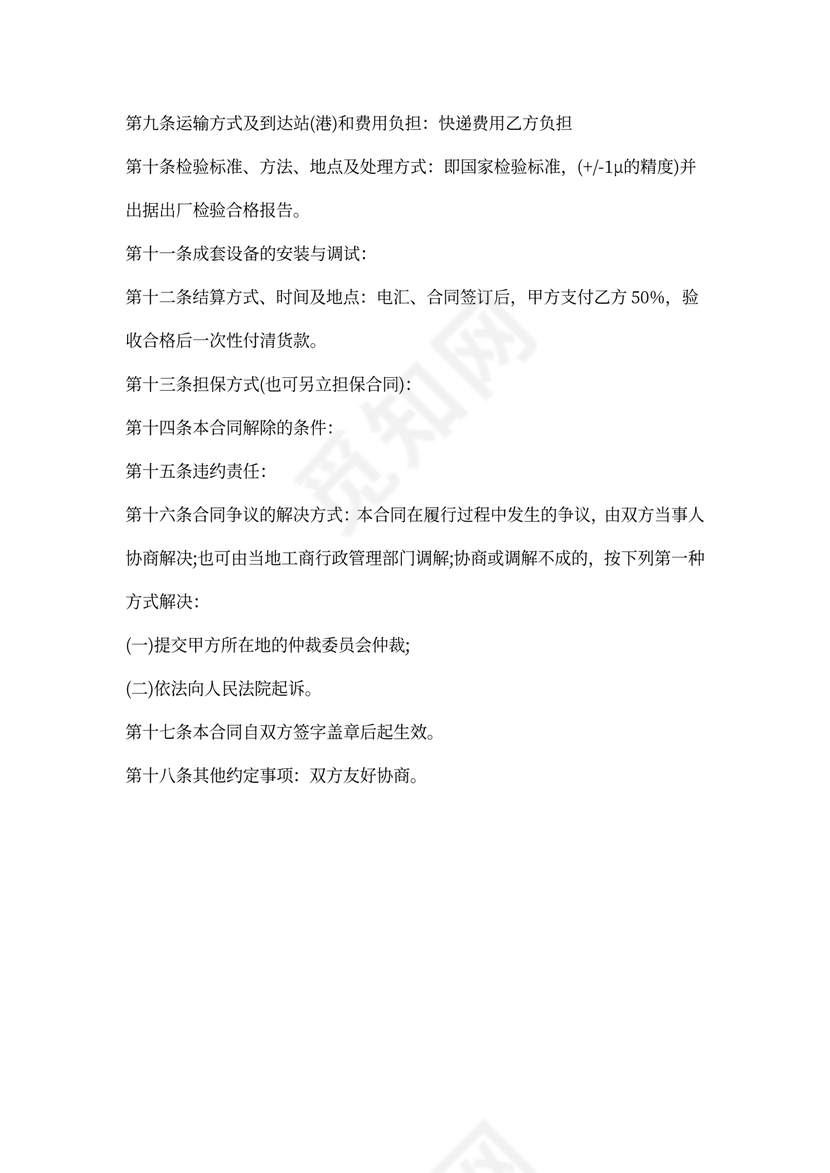 第九条运输方式及到达站(港)和费用负担：快递费用乙方负担

第十条检验标准、方法、地点及处理方式：即国家检验标准，(+/-1μ的精度)并出据出厂检验合格报告。

第十一条成套设备的安装与调试：

第十二条结算方式、时间及地点：电汇、合同签订后，甲方支付乙方 50%，验收合格后一次性付清货款。

第十三条担保方式(也可另立担保合同)：

第十四条本合同解除的条件：

第十五条违约责任：

第十六条合同争议的解决方式：本合同在履行过程中发生的争议，由双方当事人协商解决;也可由当地工商行政管理部门调解;协商或调解不成的，按下列第一种方式解决：

(一)提交甲方所在地的仲裁委员会仲裁;

(二)依法向人民法院起诉。

第十七条本合同自双方签字盖章后起生效。

第十八条其他约定事项：双方友好协商。

觅知网